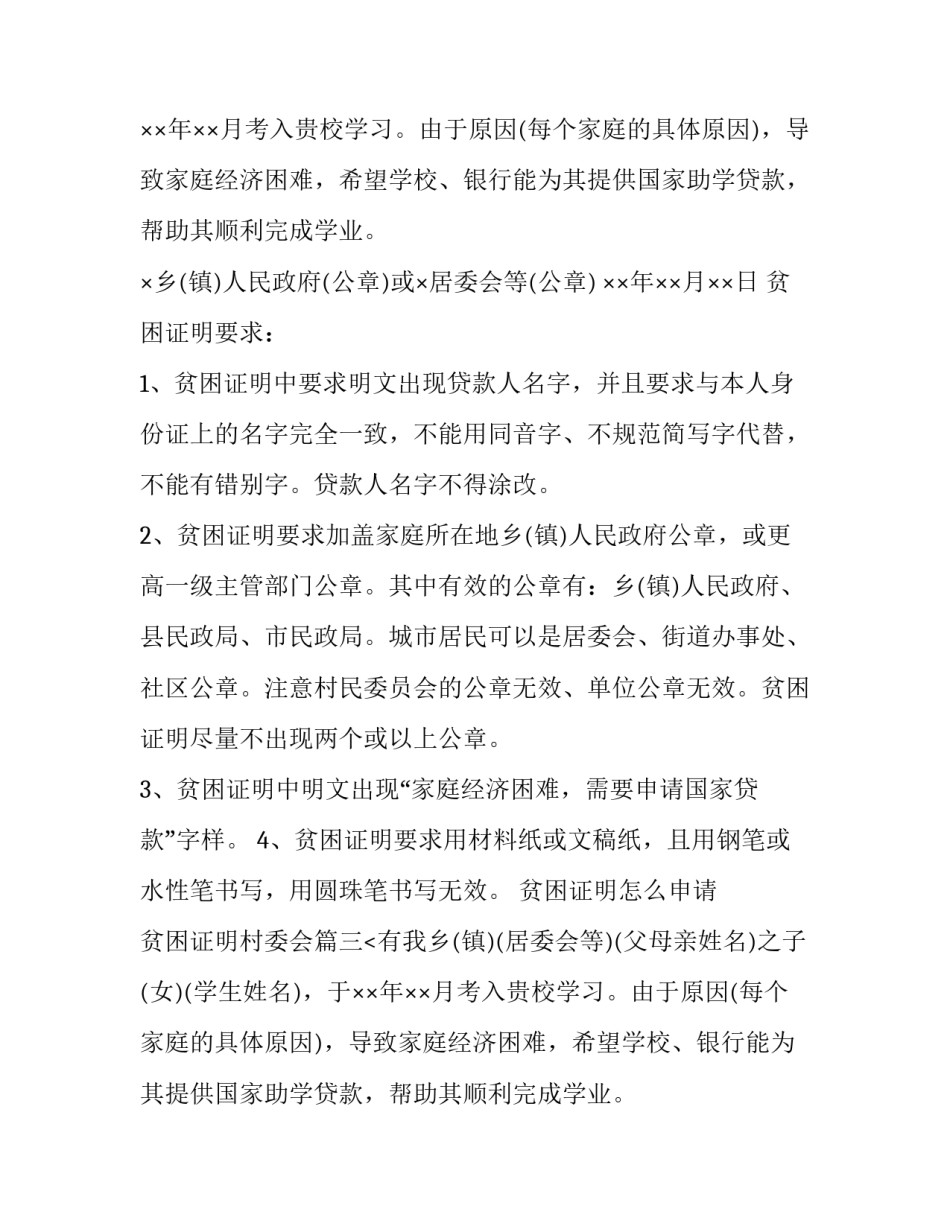 ××年××月考入贵校学习。由于原因(每个家庭的具体原因)，导致家庭经济困难，希望学校、银行能为其提供国家助学贷款，帮助其顺利完成学业。

×乡(镇)人民政府(公章)或×居委会等(公章) ××年××月××日 贫困证明要求：

1、贫困证明中要求明文出现贷款人名字，并且要求与本人身份证上的名字完全一致，不能用同音字、不规范简写字代替，不能有错别字。贷款人名字不得涂改。

2、贫困证明要求加盖家庭所在地乡(镇)人民政府公章，或更高一级主管部门公章。其中有效的公章有：乡(镇)人民政府、县民政局、市民政局。城市居民可以是居委会、街道办事处、社区公章。注意村民委员会的公章无效、单位公章无效。贫困证明尽量不出现两个或以上公章。

3、贫困证明中明文出现“家庭经济困难，需要申请国家贷款”字样。 4、贫困证明要求用材料纸或文稿纸，且用钢笔或水性笔书写，用圆珠笔书写无效。 贫困证明怎么申请

贫困证明村委会篇三<有我乡(镇)(居委会等)(父母亲姓名)之子(女)(学生姓名)，于××年××月考入贵校学习。由于原因(每个家庭的具体原因)，导致家庭经济困难，希望学校、银行能为其提供国家助学贷款，帮助其顺利完成学业。